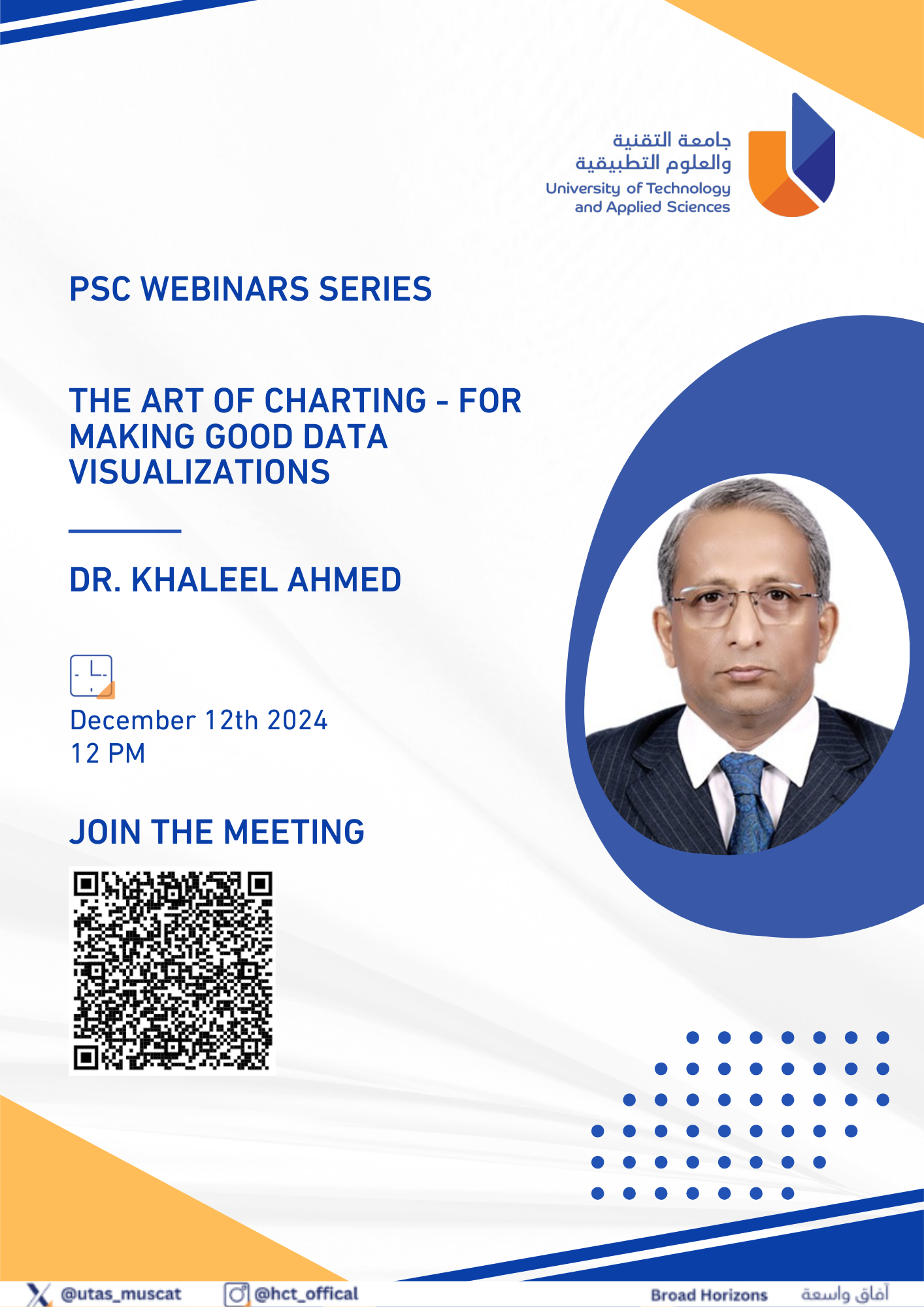 جامعة التقنية
والعلوم التطبيقية
University of Technology
and Applied Sciences

PSC WEBINARS SERIES

THE ART OF CHARTING - FOR MAKING GOOD DATA VISUALIZATIONS

DR. KHALEEL AHMED

December 12th 2024
12 PM

JOIN THE MEETING

@utas_muscat

@hct_offical

Broad Horizons

آفاق واسعة